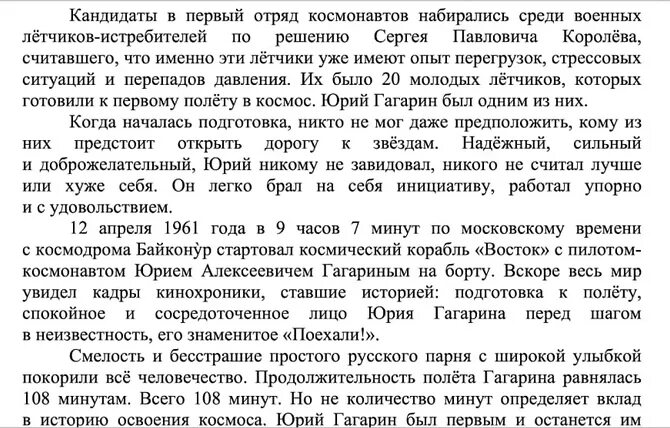 Кандидаты в первый отряд космонавтов набирались среди военных лётчиков-истребителей по решению Сергея Павловича Королёва, считавшего, что именно эти лётчики уже имеют опыт перегрузок, стрессовых ситуаций и перепадов давления. Их было 20 молодых лётчиков, которых готовили к первому полёту в космос. Юрий Гагарин был одним из них.

Когда началась подготовка, никто не мог даже предположить, кому из них предстоит открыть дорогу к звёздам. Надёжный, сильный и доброжелательный, Юрий никому не завидовал, никого не считал лучше или хуже себя. Он легко брал на себя инициативу, работал упорно и с удовольствием.

12 апреля 1961 года в 9 часов 7 минут по московскому времени с космодрома Байкону̀р стартовал космический корабль «Восток» с пилотом-космонавтом Юрием Алексеевичем Гагариным на борту. Вскоре весь мир увидел кадры кинохроники, ставшие историей: подготовка к полёту, спокойное и сосредоточенное лицо Юрия Гагарина перед шагом в неизвестность, его знаменитое «Поехали!».

Смелость и бесстрашие простого русского парня с широкой улыбкой покорили всё человечество. Продолжительность полёта Гагарина равнялась 108 минутам. Всего 108 минут. Но не количество минут определяет вклад в историю освоения космоса. Юрий Гагарин был первым и останется им